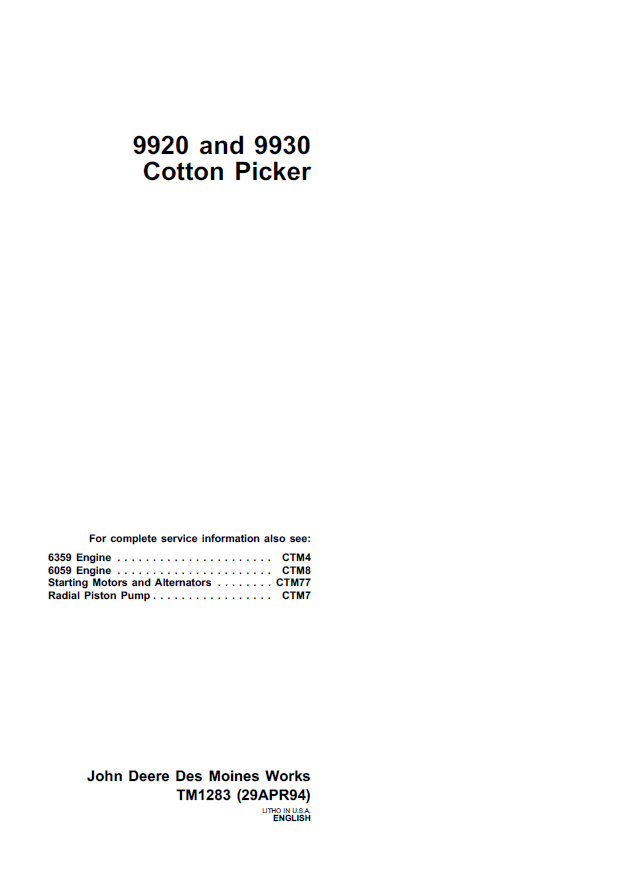 9920 and 9930
Cotton Picker

For complete service information also see:

6359 Engine . . . . . . . . . . . . . . . . . . . . . . CTM4
6059 Engine . . . . . . . . . . . . . . . . . . . . . . CTM8
Starting Motors and Alternators . . . . . . . . CTM77
Radial Piston Pump . . . . . . . . . . . . . . . . . CTM7

John Deere Des Moines Works
TM1283 (29APR94)

LITHO IN U.S.A.
ENGLISH